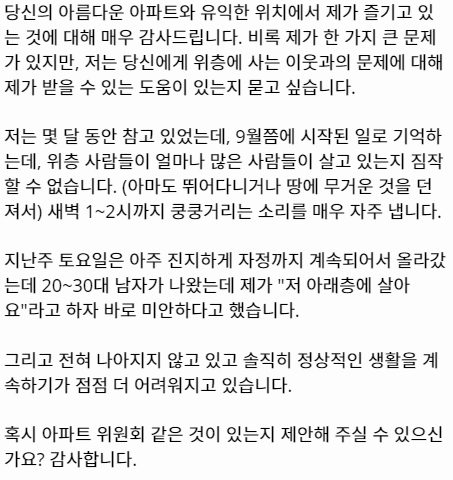 당신의 아름다운 아파트와 유익한 위치에서 제가 즐기고 있는 것에 대해 매우 감사드립니다. 비록 제가 한 가지 큰 문제가 있지만, 저는 당신에게 위층에 사는 이웃과의 문제에 대해 제가 받을 수 있는 도움이 있는지 묻고 싶습니다.

저는 몇 달 동안 참고 있었는데, 9월쯤에 시작된 일로 기억하는데, 위층 사람들이 얼마나 많은 사람들이 살고 있는지 짐작할 수 없습니다. (아마도 뛰어다니거나 땅에 무거운 것을 던져서) 새벽 1~2시까지 쿵쿵거리는 소리를 매우 자주 냅니다.

지난주 토요일은 아주 진지하게 자정까지 계속되어서 올라갔는데 20~30대 남자가 나왔는데 제가 "저 아래층에 살아요"라고 하자 바로 미안하다고 했습니다.

그리고 전혀 나아지지 않고 있고 솔직히 정상적인 생활을 계속하기가 점점 더 어려워지고 있습니다.

혹시 아파트 위원회 같은 것이 있는지 제안해 주실 수 있으신가요? 감사합니다.